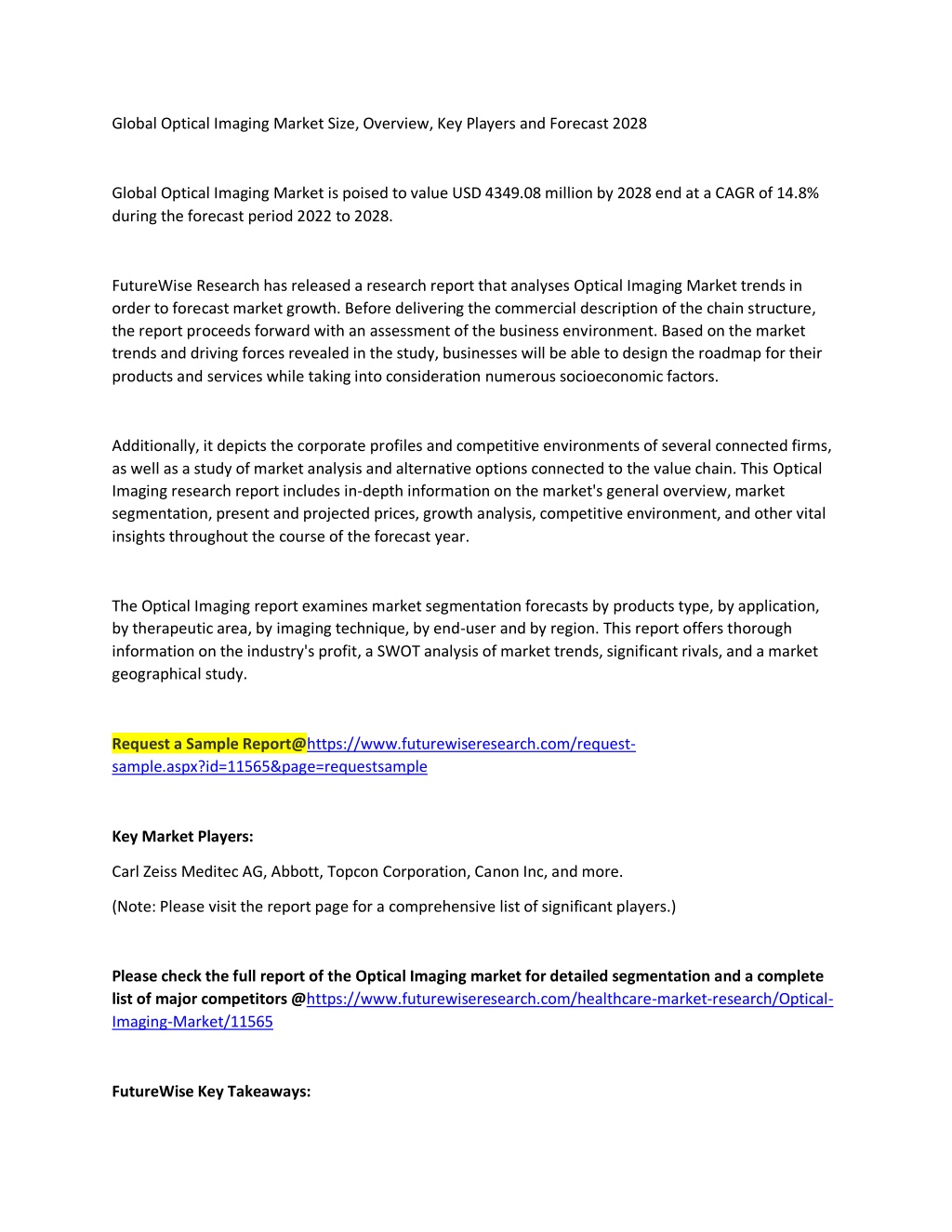 Global Optical Imaging Market Size, Overview, Key Players and Forecast 2028

Global Optical Imaging Market is poised to value USD 4349.08 million by 2028 end at a CAGR of 14.8% during the forecast period 2022 to 2028.

FutureWise Research has released a research report that analyses Optical Imaging Market trends in order to forecast market growth. Before delivering the commercial description of the chain structure, the report proceeds forward with an assessment of the business environment. Based on the market trends and driving forces revealed in the study, businesses will be able to design the roadmap for their products and services while taking into consideration numerous socioeconomic factors.

Additionally, it depicts the corporate profiles and competitive environments of several connected firms, as well as a study of market analysis and alternative options connected to the value chain. This Optical Imaging research report includes in-depth information on the market's general overview, market segmentation, present and projected prices, growth analysis, competitive environment, and other vital insights throughout the course of the forecast year.

The Optical Imaging report examines market segmentation forecasts by products type, by application, by therapeutic area, by imaging technique, by end-user and by region. This report offers thorough information on the industry's profit, a SWOT analysis of market trends, significant rivals, and a market geographical study.

Request a Sample Report@https://www.futurewiseresearch.com/request-sample.aspx?id=11565&page=requestsample

Key Market Players:

Carl Zeiss Meditec AG, Abbott, Topcon Corporation, Canon Inc, and more.

(Note: Please visit the report page for a comprehensive list of significant players.)

Please check the full report of the Optical Imaging market for detailed segmentation and a complete list of major competitors @https://www.futurewiseresearch.com/healthcare-market-research/Optical-Imaging-Market/11565

FutureWise Key Takeaways: